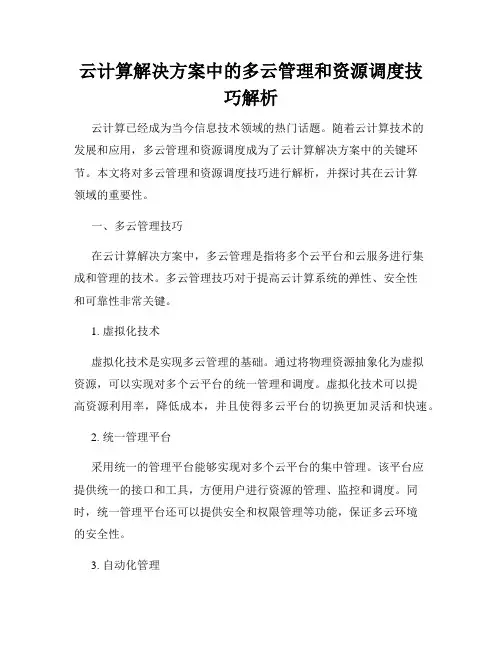 云计算解决方案中的多云管理和资源调度技巧解析

云计算已经成为当今信息技术领域的热门话题。随着云计算技术的发展和应用，多云管理和资源调度成为了云计算解决方案中的关键环节。本文将对多云管理和资源调度技巧进行解析，并探讨其在云计算领域的重要性。

一、多云管理技巧

在云计算解决方案中，多云管理是指将多个云平台和云服务进行集成和管理的技术。多云管理技巧对于提高云计算系统的弹性、安全性和可靠性非常关键。

1. 虚拟化技术

虚拟化技术是实现多云管理的基础。通过将物理资源抽象化为虚拟资源，可以实现对多个云平台的统一管理和调度。虚拟化技术可以提高资源利用率，降低成本，并且使得多云平台的切换更加灵活和快速。

2. 统一管理平台

采用统一的管理平台能够实现对多个云平台的集中管理。该平台应提供统一的接口和工具，方便用户进行资源的管理、监控和调度。同时，统一管理平台还可以提供安全和权限管理等功能，保证多云环境的安全性。

3. 自动化管理